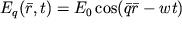 $E_q(\bar{r}, t) = E_0 \cos(\bar{q}\bar{r} - wt)$